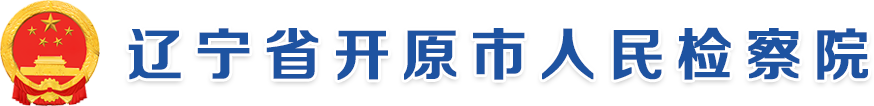 辽宁省开原市人民检察院